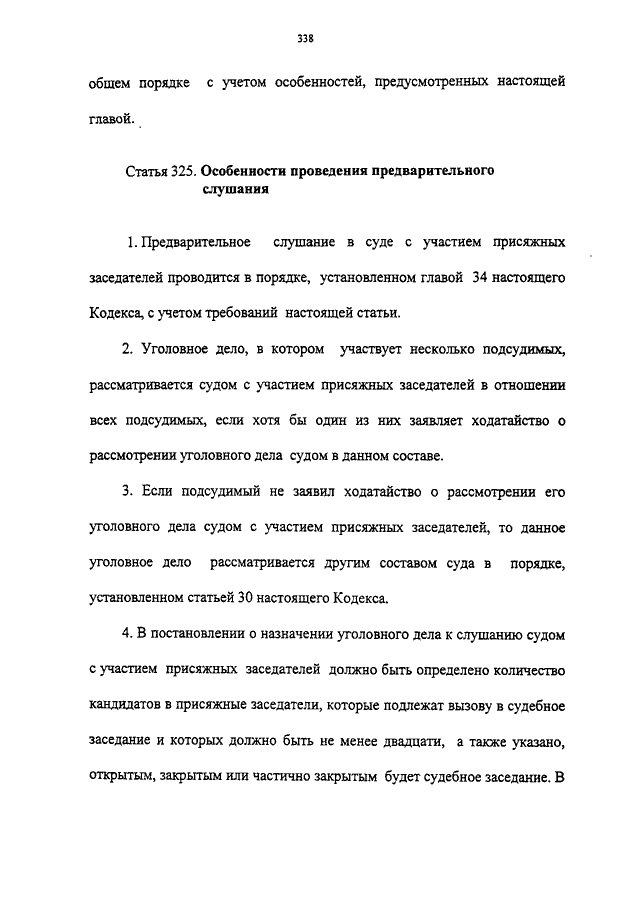 338

общем порядке с учетом особенностей, предусмотренных настоящей главой.

Статья 325. Особенности проведения предварительного слушания

1. Предварительное слушание в суде с участием присяжных заседателей проводится в порядке, установленном главой 34 настоящего Кодекса, с учетом требований настоящей статьи.

2. Уголовное дело, в котором участвует несколько подсудимых, рассматривается судом с участием присяжных заседателей в отношении всех подсудимых, если хотя бы один из них заявляет ходатайство о рассмотрении уголовного дела судом в данном составе.

3. Если подсудимый не заявил ходатайство о рассмотрении его уголовного дела судом с участием присяжных заседателей, то данное уголовное дело рассматривается другим составом суда в порядке, установленном статьей 30 настоящего Кодекса.

4. В постановлении о назначении уголовного дела к слушанию судом с участием присяжных заседателей должно быть определено количество кандидатов в присяжные заседатели, которые подлежат вызову в судебное заседание и которых должно быть не менее двадцати, а также указано, открытым, закрытым или частично закрытым будет судебное заседание. В